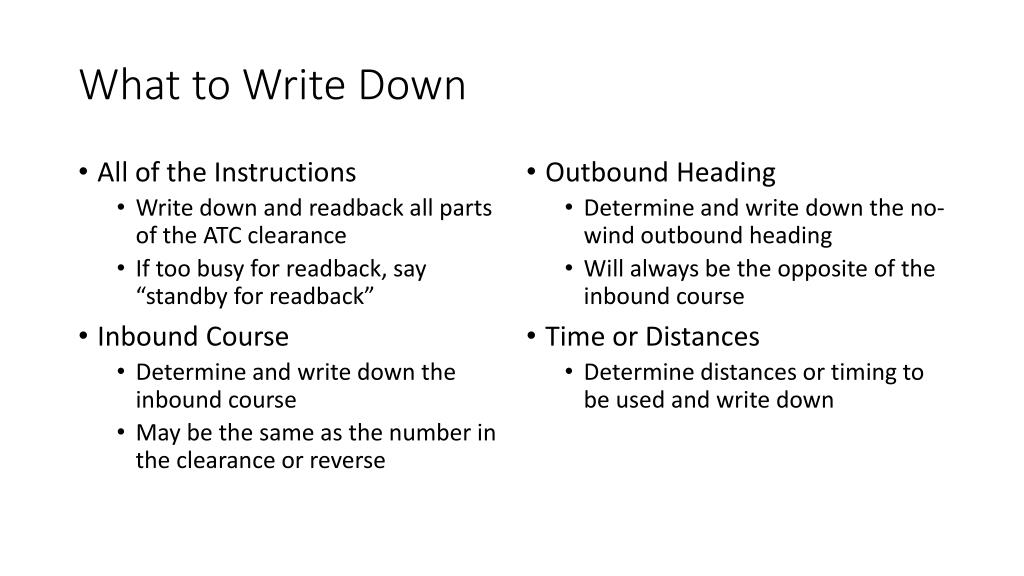 What to Write Down

• All of the Instructions
  • Write down and readback all parts of the ATC clearance
  • If too busy for readback, say “standby for readback”
• Inbound Course
  • Determine and write down the inbound course
  • May be the same as the number in the clearance or reverse

• Outbound Heading
  • Determine and write down the no-wind outbound heading
  • Will always be the opposite of the inbound course
• Time or Distances
  • Determine distances or timing to be used and write down